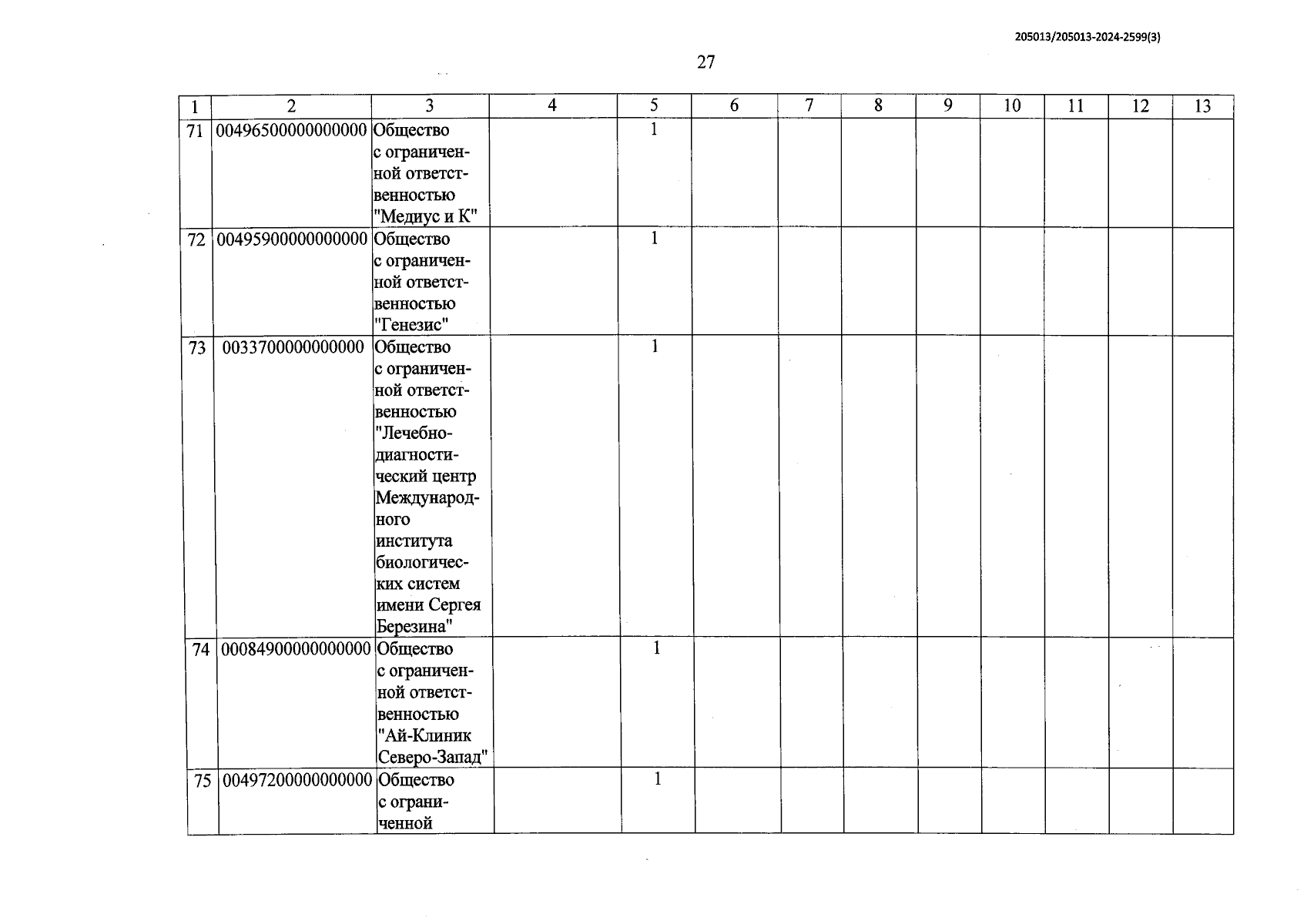 205013/205013-2024-2599(3)

27

| 1 | 2 | 3 | 4 | 5 | 6 | 7 | 8 | 9 | 10 | 11 | 12 | 13 |
|---|---|---|---|---|---|---|---|---|---|---|---|---|
| 71 | 00496500000000000 | Общество с ограниченной ответственностью "Медиус и К" | | 1 | | | | | | | | |
| 72 | 00495900000000000 | Общество с ограниченной ответственностью "Генезис" | | 1 | | | | | | | | |
| 73 | 0033700000000000 | Общество с ограниченной ответственностью "Лечебно-диагностический центр Международного института биологических систем имени Сергея Березина" | | 1 | | | | | | | | |
| 74 | 00084900000000000 | Общество с ограниченной ответственностью "Ай-Клиник Северо-Запад" | | 1 | | | | | | | | |
| 75 | 00497200000000000 | Общество с ограниченной | | 1 | | | | | | | | |